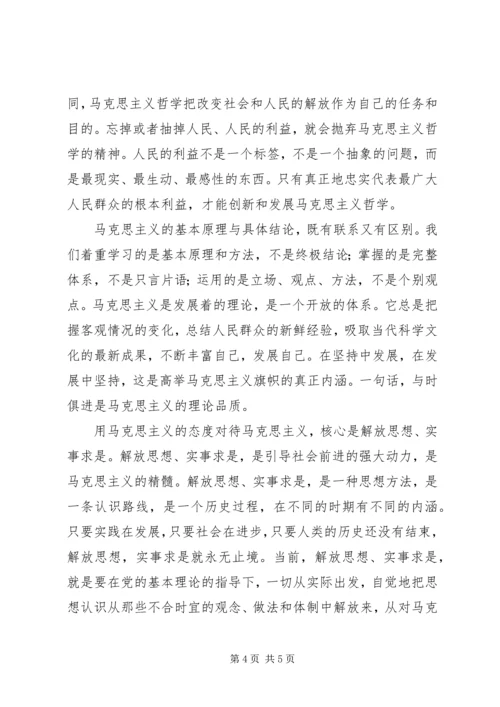 同，马克思主义哲学把改变社会和人民的解放作为自己的任务和目的。忘掉或者抽掉人民、人民的利益，就会抛弃马克思主义哲学的精神。人民的利益不是一个标签，不是一个抽象的问题，而是最现实、最生动、最感性的东西。只有真正地忠实代表最广大人民群众的根本利益，才能创新和发展马克思主义哲学。

马克思主义的基本原理与具体结论，既有联系又有区别。我们着重学习的是基本原理和方法，不是终极结论；掌握的是完整体系，不是只言片语；运用的是立场、观点、方法，不是个别观点。马克思主义是发展着的理论，是一个开放的体系。它总是把握客观情况的变化，总结人民群众的新鲜经验，吸取当代科学文化的最新成果，不断丰富自己，发展自己。在坚持中发展，在发展中坚持，这是高举马克思主义旗帜的真正内涵。一句话，与时俱进是马克思主义的理论品质。

用马克思主义的态度对待马克思主义，核心是解放思想、实事求是。解放思想、实事求是，是引导社会前进的强大动力，是马克思主义的精髓。解放思想、实事求是，是一种思想方法，是一条认识路线，是一个历史过程，在不同的时期有不同的内涵。只要实践在发展，只要社会在进步，只要人类的历史还没有结束，解放思想，实事求是就永无止境。当前，解放思想、实事求是，就是要在党的基本理论的指导下，一切从实际出发，自觉地把思想认识从那些不合时宜的观念、做法和体制中解放来，从对马克

第 4 页 共 5 页